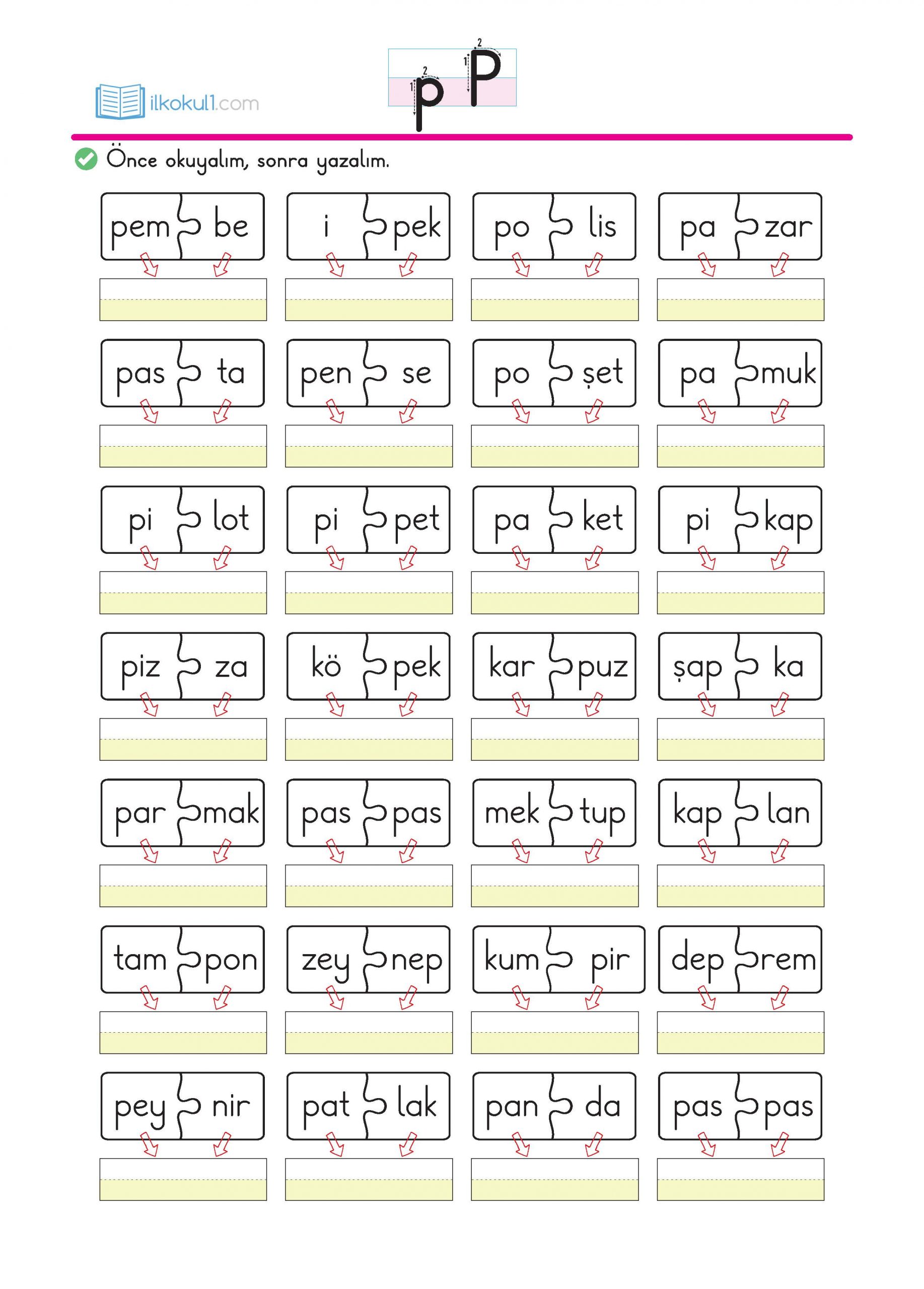 ilkokul1.com

p P

Önce okuyalım, sonra yazalım.

pem be
i pek
po lis
pa zar

pas ta
pen se
po şet
pa muk

pi lot
pi pet
pa ket
pi kap

piz za
kö pek
kar puz
şap ka

par mak
pas pas
mek tup
kap lan

tam pon
zey nep
kum pir
dep rem

pey nir
pat lak
pan da
pas pas